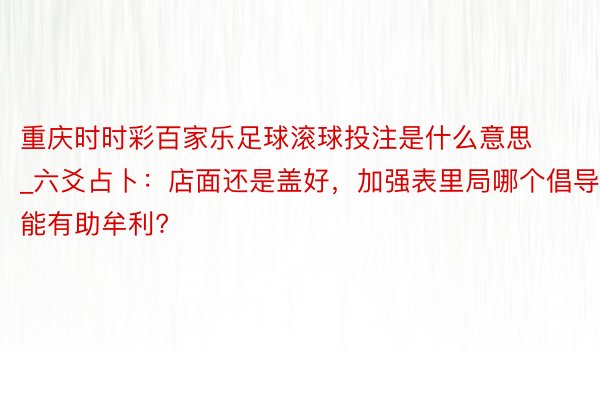 重庆时时彩百家乐足球滚球投注是什么意思_六爻占卜：店面还是盖好，加强表里局哪个倡导能有助牟利?